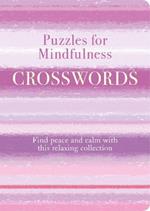 Puzzles for Mindfulness

CROSSWORDS

Find peace and calm with this relaxing collection